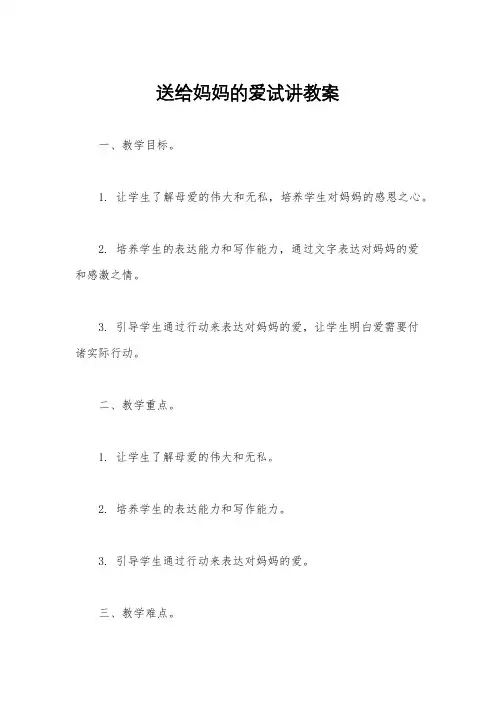 送给妈妈的爱试讲教案

一、教学目标。

1. 让学生了解母爱的伟大和无私，培养学生对妈妈的感恩之心。

2. 培养学生的表达能力和写作能力，通过文字表达对妈妈的爱和感激之情。

3. 引导学生通过行动来表达对妈妈的爱，让学生明白爱需要付诸实际行动。

二、教学重点。

1. 让学生了解母爱的伟大和无私。

2. 培养学生的表达能力和写作能力。

3. 引导学生通过行动来表达对妈妈的爱。

三、教学难点。